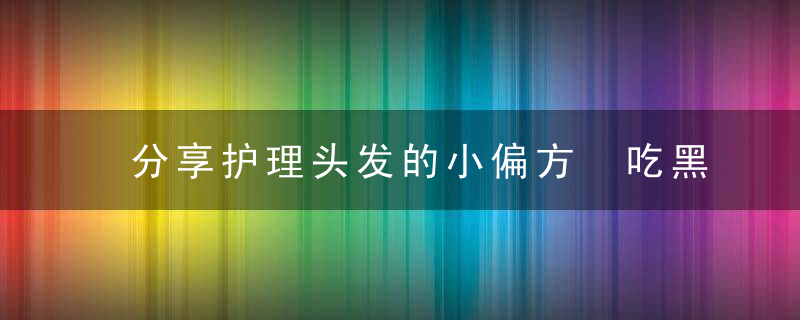 分享护理头发的小偏方　吃黑